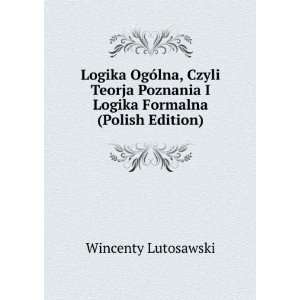 Logika Ogólna, Czyli Teorja Poznania I Logika Formalna (Polish Edition)

Wincenty Lutosawski